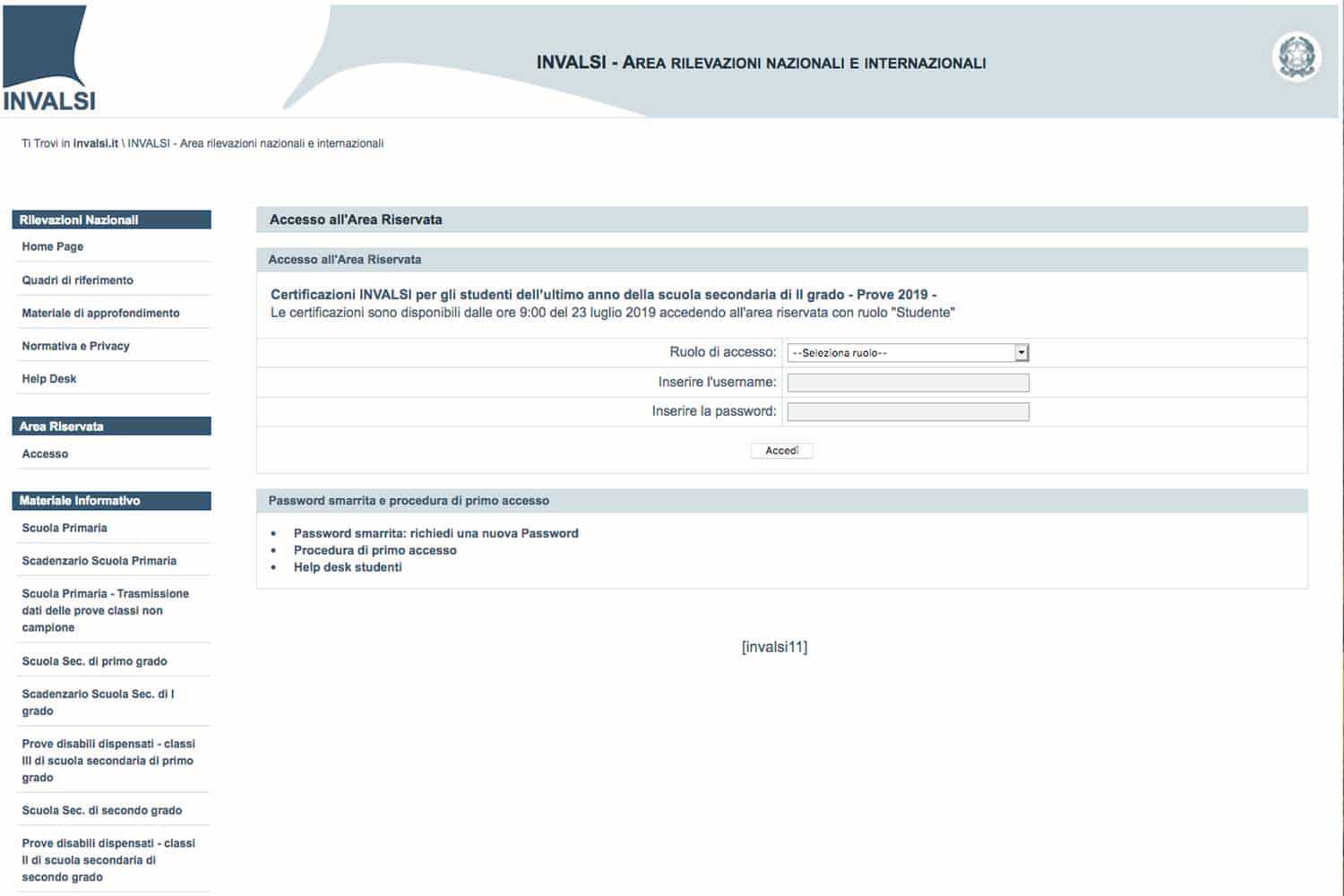 INVALSI

INVALSI - AREA RILEVAZIONI NAZIONALI E INTERNAZIONALI

Ti Trovi in Invalsi.it \ INVALSI - Area rilevazioni nazionali e internazionali

Rilevazioni Nazionali
Home Page
Quadri di riferimento
Materiale di approfondimento
Normativa e Privacy
Help Desk

Area Riservata
Accesso

Materiale Informativo
Scuola Primaria
Scadenzario Scuola Primaria
Scuola Primaria - Trasmissione dati delle prove classi non campione
Scuola Sec. di primo grado
Scadenzario Scuola Sec. di I grado
Prove disabili dispensati - classi III di scuola secondaria di primo grado
Scuola Sec. di secondo grado
Prove disabili dispensati - classi II di scuola secondaria di secondo grado

Accesso all'Area Riservata

Accesso all'Area Riservata

Certificazioni INVALSI per gli studenti dell'ultimo anno della scuola secondaria di II grado - Prove 2019 -
Le certificazioni sono disponibili dalle ore 9:00 del 23 luglio 2019 accedendo all'area riservata con ruolo "Studente"

Ruolo di accesso: --Seleziona ruolo--
Inserire l'username:
Inserire la password:

Accedi

Password smarrita e procedura di primo accesso

• Password smarrita: richiedi una nuova Password
• Procedura di primo accesso
• Help desk studenti

[invalsi11]